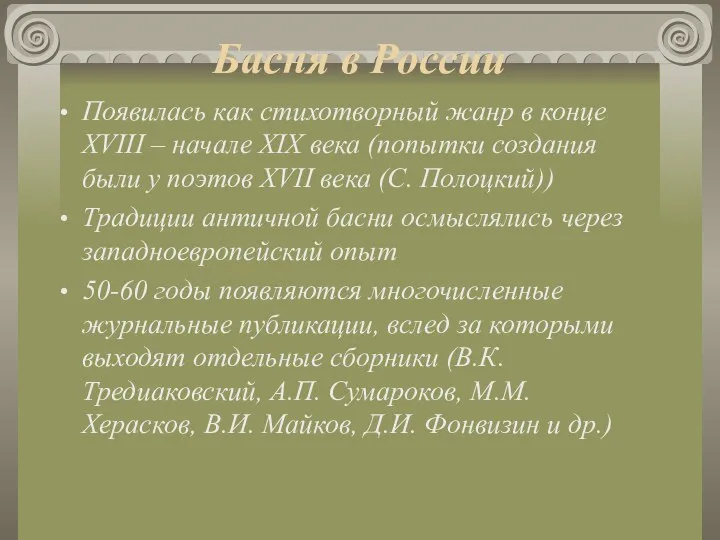 Басня в России

• Появилась как стихотворный жанр в конце XVIII – начале XIX века (попытки создания были у поэтов XVII века (С. Полоцкий))
• Традиции античной басни осмыслялись через западноевропейский опыт
• 50-60 годы появляются многочисленные журнальные публикации, вслед за которыми выходят отдельные сборники (В.К. Тредиаковский, А.П. Сумароков, М.М. Херасков, В.И. Майков, Д.И. Фонвизин и др.)